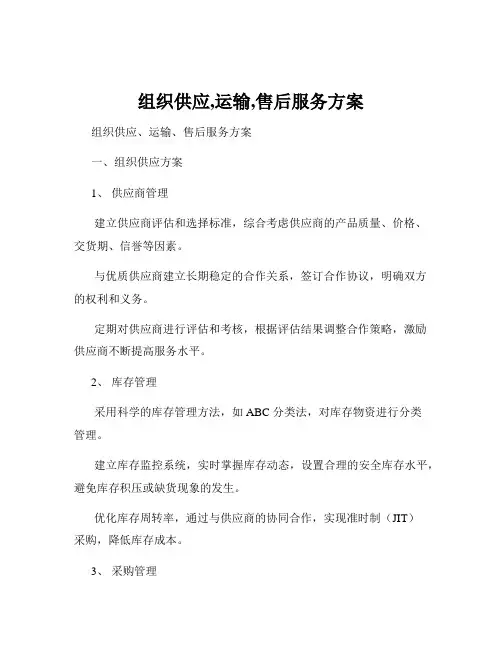 组织供应,运输,售后服务方案

组织供应、运输、售后服务方案

一、组织供应方案

1、 供应商管理

建立供应商评估和选择标准，综合考虑供应商的产品质量、价格、交货期、信誉等因素。

与优质供应商建立长期稳定的合作关系，签订合作协议，明确双方的权利和义务。

定期对供应商进行评估和考核，根据评估结果调整合作策略，激励供应商不断提高服务水平。

2、 库存管理

采用科学的库存管理方法，如 ABC 分类法，对库存物资进行分类管理。

建立库存监控系统，实时掌握库存动态，设置合理的安全库存水平，避免库存积压或缺货现象的发生。

优化库存周转率，通过与供应商的协同合作，实现准时制（JIT）采购，降低库存成本。

3、 采购管理